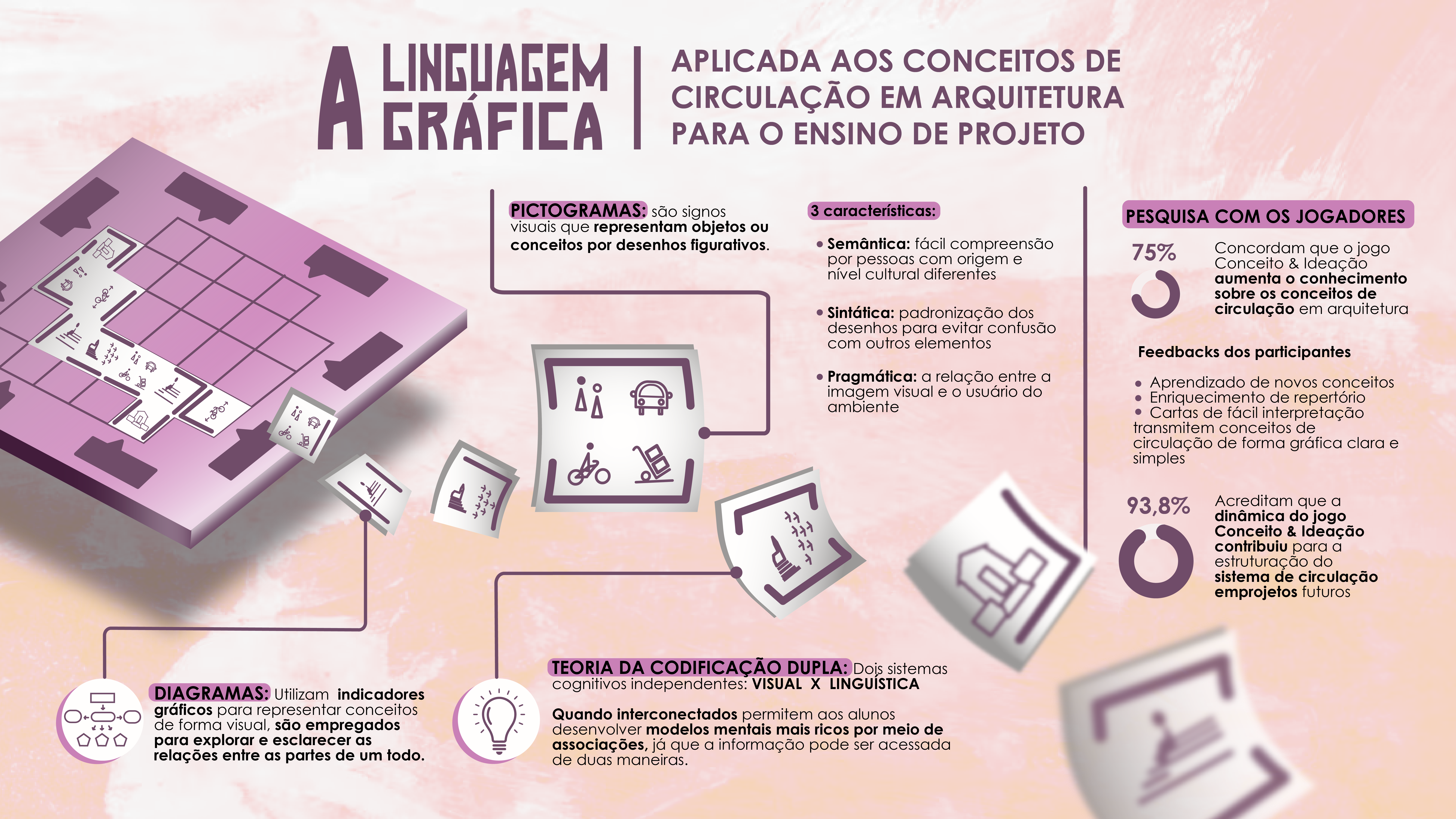 A LINGUAGEM GRÁFICA

APLICADA AOS CONCEITOS DE CIRCULAÇÃO EM ARQUITETURA PARA O ENSINO DE PROJETO

PICTOGRAMAS: são signos visuais que representam objetos ou conceitos por desenhos figurativos.

3 características:

• Semântica: fácil compreensão por pessoas com origem e nível cultural diferentes

• Sintática: padronização dos desenhos para evitar confusão com outros elementos

• Pragmática: a relação entre a imagem visual e o usuário do ambiente

PESQUISA COM OS JOGADORES

75%

Concordam que o jogo Conceito & Ideação aumenta o conhecimento sobre os conceitos de circulação em arquitetura

Feedbacks dos participantes

• Aprendizado de novos conceitos
• Enriquecimento de repertório
• Cartas de fácil interpretação transmitem conceitos de circulação de forma gráfica clara e simples

93,8%

Acreditam que a dinâmica do jogo Conceito & Ideação contribuiu para a estruturação do sistema de circulação emprojetos futuros

DIAGRAMAS: Utilizam indicadores gráficos para representar conceitos de forma visual, são empregados para explorar e esclarecer as relações entre as partes de um todo.

TEORIA DA CODIFICAÇÃO DUPLA: Dois sistemas cognitivos independentes: VISUAL X LINGUÍSTICA

Quando interconectados permitem aos alunos desenvolver modelos mentais mais ricos por meio de associações, já que a informação pode ser acessada de duas maneiras.